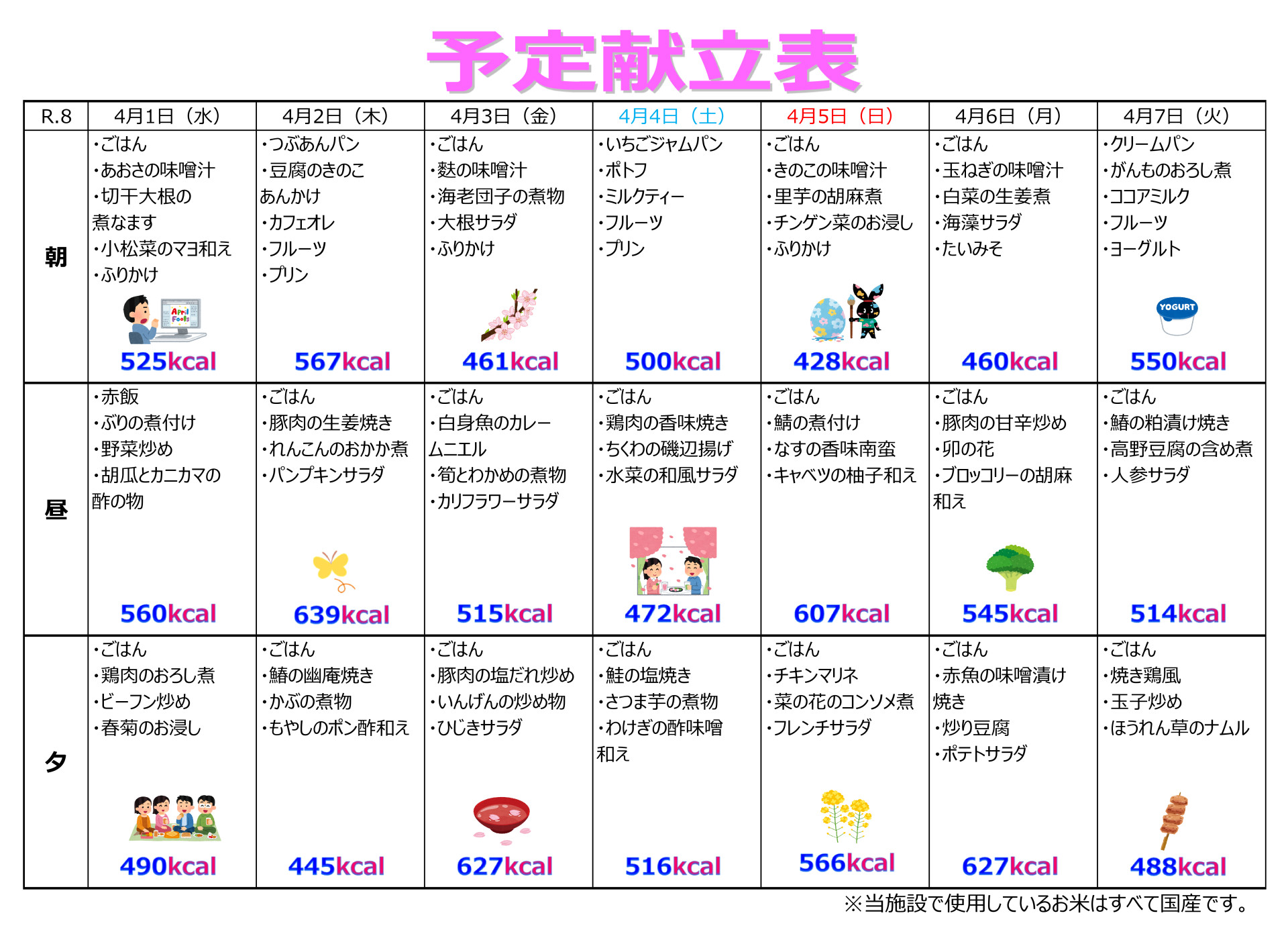 予定献立表

| R.8 | 4月1日（水） | 4月2日（木） | 4月3日（金） | 4月4日（土） | 4月5日（日） | 4月6日（月） | 4月7日（火） |
|---|---|---|---|---|---|---|---|
| 朝 | ・ごはん ・あおさの味噌汁 ・切干大根の煮なます ・小松菜のマヨ和え ・ふりかけ April Fools 525kcal | ・つぶあんパン ・豆腐のきのこあんかけ ・カフェオレ ・フルーツ ・プリン 567kcal | ・ごはん ・麩の味噌汁 ・海老団子の煮物 ・大根サラダ ・ふりかけ 461kcal | ・いちごジャムパン ・ポトフ ・ミルクティー ・フルーツ ・プリン 500kcal | ・ごはん ・きのこの味噌汁 ・里芋の胡麻煮 ・チンゲン菜のお浸し ・ふりかけ 428kcal | ・ごはん ・玉ねぎの味噌汁 ・白菜の生姜煮 ・海藻サラダ ・たいみそ 460kcal | ・クリームパン ・がんものおろし煮 ・ココアミルク ・フルーツ ・ヨーグルト YOGURT 550kcal |
| 昼 | ・赤飯 ・ぶりの煮付け ・野菜炒め ・胡瓜とカニカマの酢の物 560kcal | ・ごはん ・豚肉の生姜焼き ・れんこんのおかか煮 ・パンプキンサラダ 639kcal | ・ごはん ・白身魚のカレームニエル ・筍とわかめの煮物 ・カリフラワーサラダ 515kcal | ・ごはん ・鶏肉の香味焼き ・ちくわの磯辺揚げ ・水菜の和風サラダ 472kcal | ・ごはん ・鯖の煮付け ・なすの香味南蛮 ・キャベツの柚子和え 607kcal | ・ごはん ・豚肉の甘辛炒め ・卯の花 ・ブロッコリーの胡麻和え 545kcal | ・ごはん ・鰆の粕漬け焼き ・高野豆腐の含め煮 ・人参サラダ 514kcal |
| 夕 | ・ごはん ・鶏肉のおろし煮 ・ビーフン炒め ・春菊のお浸し 490kcal | ・ごはん ・鰆の幽庵焼き ・かぶの煮物 ・もやしのポン酢和え 445kcal | ・ごはん ・豚肉の塩だれ炒め ・いんげんの炒め物 ・ひじきサラダ 627kcal | ・ごはん ・鮭の塩焼き ・さつま芋の煮物 ・わけぎの酢味噌和え 516kcal | ・ごはん ・チキンマリネ ・菜の花のコンソメ煮 ・フレンチサラダ 566kcal | ・ごはん ・赤魚の味噌漬け焼き ・炒り豆腐 ・ポテトサラダ 627kcal | ・ごはん ・焼き鶏風 ・玉子炒め ・ほうれん草のナムル 488kcal |

※当施設で使用しているお米はすべて国産です。